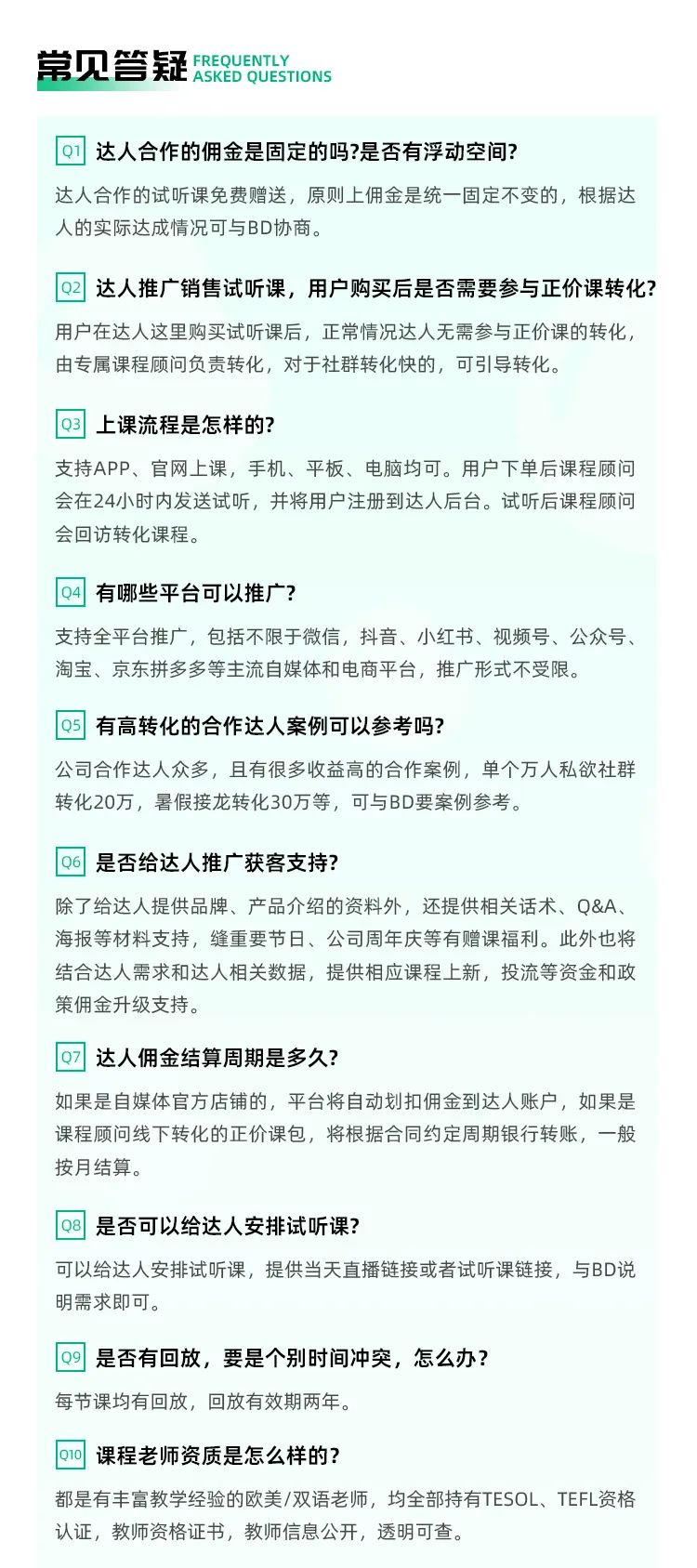 常见答疑 FREQUENTLY ASKED QUESTIONS

Q1 达人合作的佣金是固定的吗?是否有浮动空间?

达人合作的试听课免费赠送，原则上佣金是统一固定不变的，根据达人的实际达成情况可与BD协商。

Q2 达人推广销售试听课，用户购买后是否需要参与正价课转化?

用户在达人这里购买试听课后，正常情况达人无需参与正价课的转化，由专属课程顾问负责转化，对于社群转化快的，可引导转化。

Q3 上课流程是怎样的?

支持APP、官网上课，手机、平板、电脑均可。用户下单后课程顾问会在24小时内发送试听，并将用户注册到达人后台。试听后课程顾问会回访转化课程。

Q4 有哪些平台可以推广?

支持全平台推广，包括不限于微信，抖音、小红书、视频号、公众号、淘宝、京东拼多多等主流自媒体和电商平台，推广形式不受限。

Q5 有高转化的合作达人案例可以参考吗?

公司合作达人众多，且有很多收益高的合作案例，单个万人私欲社群转化20万，暑假接龙转化30万等，可与BD要案例参考。

Q6 是否给达人推广获客支持?

除了给达人提供品牌、产品介绍的资料外，还提供相关话术、Q&A、海报等材料支持，缝重要节日、公司周年庆等有赠课福利。此外也将结合达人需求和达人相关数据，提供相应课程上新，投流等资金和政策佣金升级支持。

Q7 达人佣金结算周期是多久?

如果是自媒体官方店铺的，平台将自动划扣佣金到达人账户，如果是课程顾问线下转化的正价课包，将根据合同约定周期银行转账，一般按月结算。

Q8 是否可以给达人安排试听课?

可以给达人安排试听课，提供当天直播链接或者试听课链接，与BD说明需求即可。

Q9 是否有回放，要是个别时间冲突，怎么办?

每节课均有回放，回放有效期两年。

Q10 课程老师资质是怎么样的?

都是有丰富教学经验的欧美/双语老师，均全部持有TESOL、TEFL资格认证，教师资格证书，教师信息公开，透明可查。